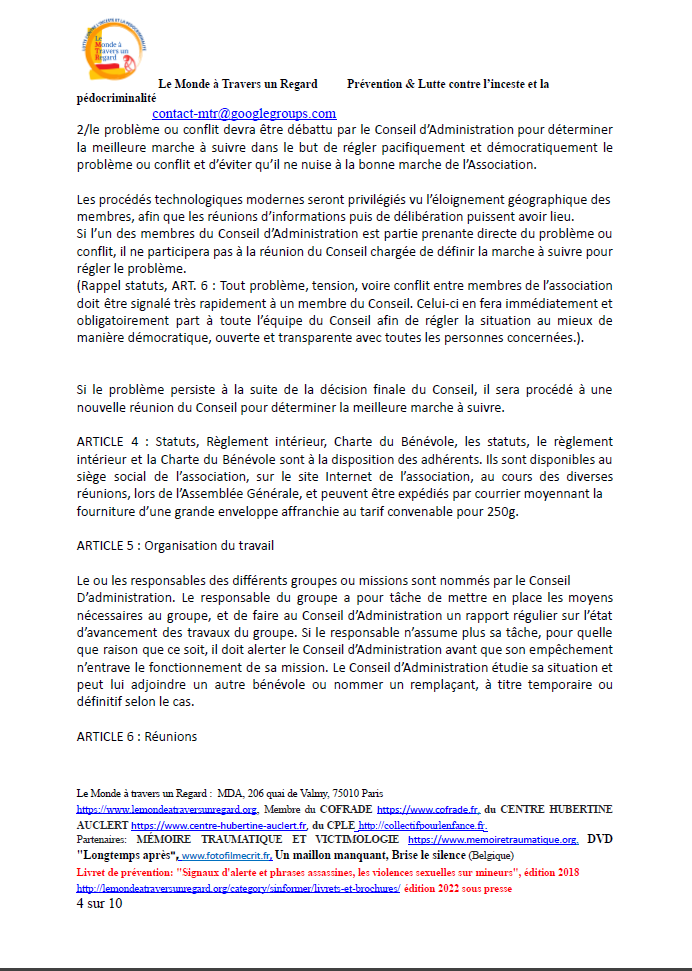 Le Monde à Travers un Regard

Le Monde à Travers un Regard Prévention & Lutte contre l'inceste et la pédocriminalité
contact-mtr@googlegroups.com
2/le problème ou conflit devra être débattu par le Conseil d'Administration pour déterminer la meilleure marche à suivre dans le but de régler pacifiquement et démocratiquement le problème ou conflit et d'éviter qu'il ne nuise à la bonne marche de l'Association.

Les procédés technologiques modernes seront privilégiés vu l'éloignement géographique des membres, afin que les réunions d'informations puis de délibération puissent avoir lieu.
Si l'un des membres du Conseil d'Administration est partie prenante directe du problème ou conflit, il ne participera pas à la réunion du Conseil chargée de définir la marche à suivre pour régler le problème.
(Rappel statuts, ART. 6 : Tout problème, tension, voire conflit entre membres de l'association doit être signalé très rapidement à un membre du Conseil. Celui-ci en fera immédiatement et obligatoirement part à toute l'équipe du Conseil afin de régler la situation au mieux de manière démocratique, ouverte et transparente avec toutes les personnes concernées.).

Si le problème persiste à la suite de la décision finale du Conseil, il sera procédé à une nouvelle réunion du Conseil pour déterminer la meilleure marche à suivre.

ARTICLE 4 : Statuts, Règlement intérieur, Charte du Bénévole, les statuts, le règlement intérieur et la Charte du Bénévole sont à la disposition des adhérents. Ils sont disponibles au siège social de l'association, sur le site Internet de l'association, au cours des diverses réunions, lors de l'Assemblée Générale, et peuvent être expédiés par courrier moyennant la fourniture d'une grande enveloppe affranchie au tarif convenable pour 250g.

ARTICLE 5 : Organisation du travail

Le ou les responsables des différents groupes ou missions sont nommés par le Conseil D'administration. Le responsable du groupe a pour tâche de mettre en place les moyens nécessaires au groupe, et de faire au Conseil d'Administration un rapport régulier sur l'état d'avancement des travaux du groupe. Si le responsable n'assume plus sa tâche, pour quelle que raison que ce soit, il doit alerter le Conseil d'Administration avant que son empêchement n'entrave le fonctionnement de sa mission. Le Conseil d'Administration étudie sa situation et peut lui adjoindre un autre bénévole ou nommer un remplaçant, à titre temporaire ou définitif selon le cas.

ARTICLE 6 : Réunions

Le Monde à travers un Regard : MDA, 206 quai de Valmy, 75010 Paris
https://www.lemondeatraversunregard.org, Membre du COFRADE https://www.cofrade.fr, du CENTRE HUBERTINE AUCLERT https://www.centre-hubertine-auclert.fr, du CPLE http://collectifpourlenfance.fr
Partenaires: MÉMOIRE TRAUMATIQUE ET VICTIMOLOGIE https://www.memoiretraumatique.org, DVD "Longtemps après", www.fotofilmecrit.fr, Un maillon manquant, Brise le silence (Belgique)
Livret de prévention: "Signaux d'alerte et phrases assassines, les violences sexuelles sur mineurs", édition 2018
http://lemondeatraversunregard.org/category/sinformer/livrets-et-brochures/ édition 2022 sous presse
4 sur 10